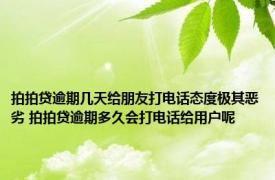 拍拍贷逾期几天给朋友打电话态度极其恶劣 拍拍贷逾期多久会打电话给用户呢